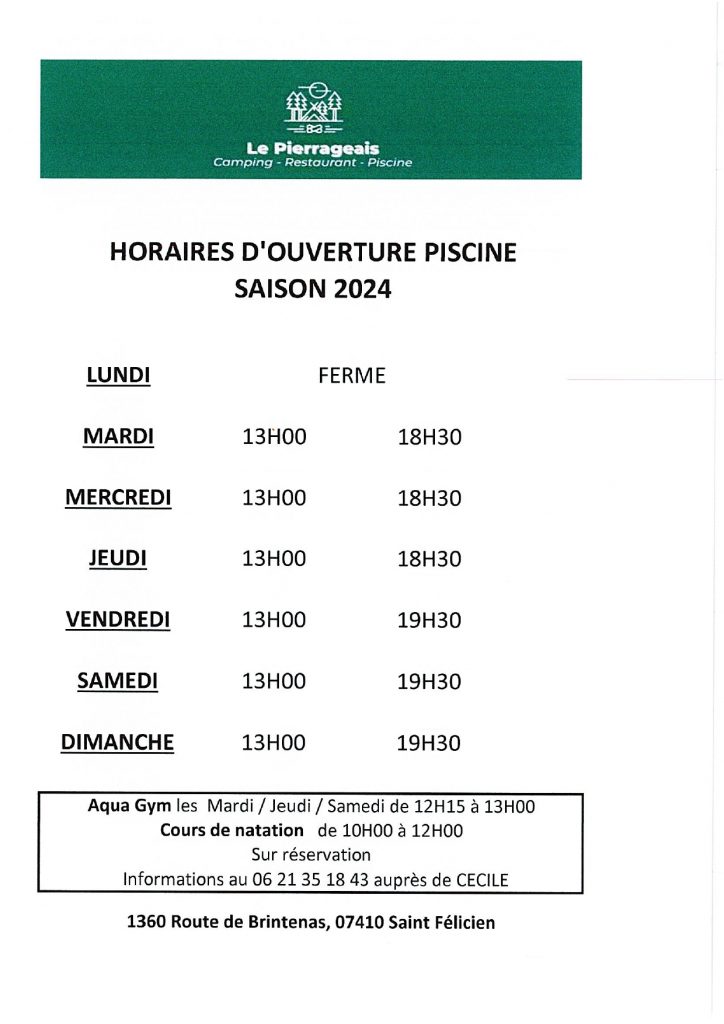 Le Pierrageais
Camping - Restaurant - Piscine

HORAIRES D'OUVERTURE PISCINE
SAISON 2024

| LUNDI | FERME | |
|---|---|---|
| MARDI | 13H00 | 18H30 |
| MERCREDI | 13H00 | 18H30 |
| JEUDI | 13H00 | 18H30 |
| VENDREDI | 13H00 | 19H30 |
| SAMEDI | 13H00 | 19H30 |
| DIMANCHE | 13H00 | 19H30 |

Aqua Gym les Mardi / Jeudi / Samedi de 12H15 à 13H00
Cours de natation de 10H00 à 12H00
Sur réservation
Informations au 06 21 35 18 43 auprès de CECILE

1360 Route de Brintenas, 07410 Saint Félicien